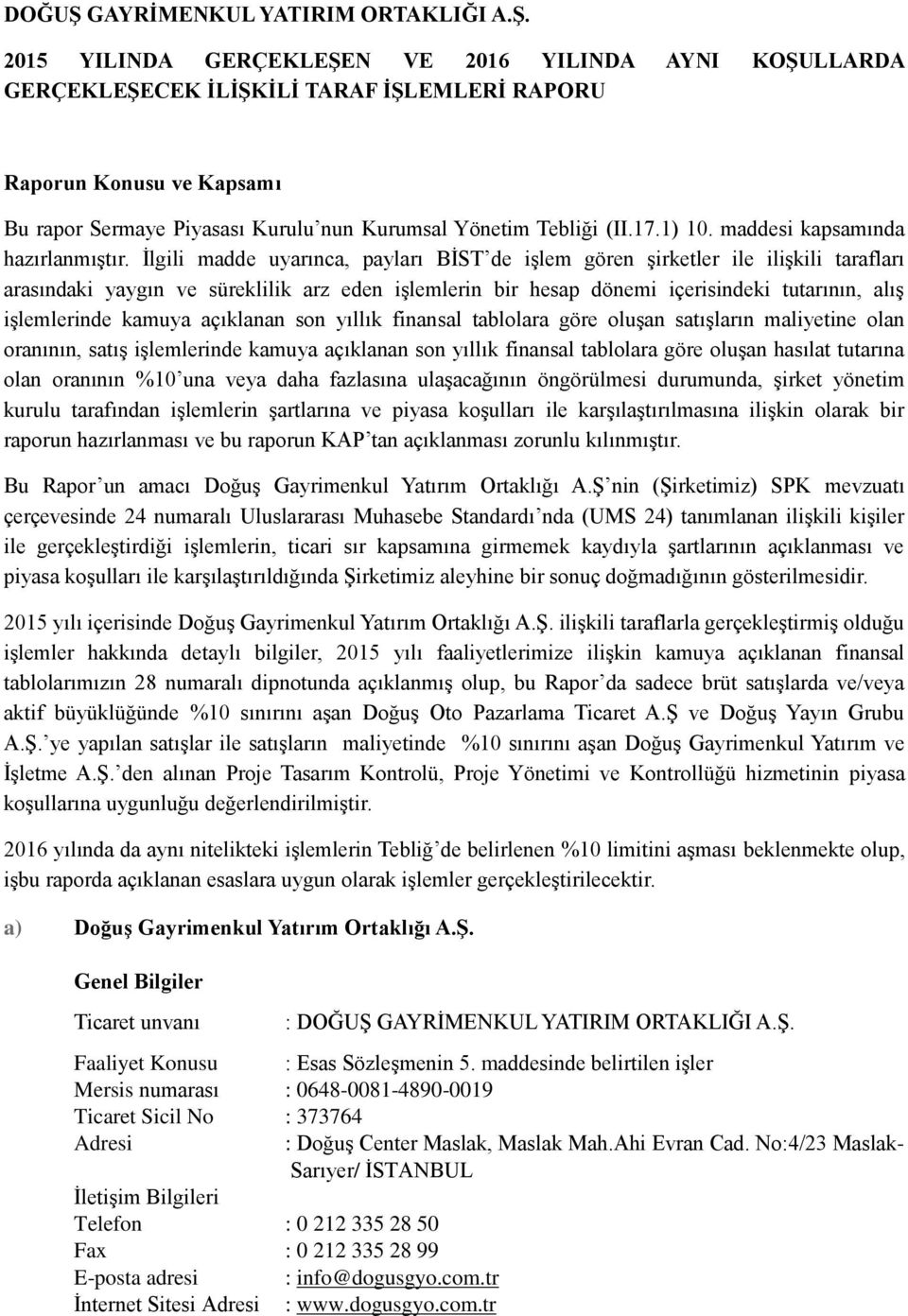 DOĞUŞ GAYRİMENKUL YATIRIM ORTAKLIĞI A.Ş.

2015 YILINDA GERÇEKLEŞEN VE 2016 YILINDA AYNI KOŞULLARDA GERÇEKLEŞECEK İLİŞKİLİ TARAF İŞLEMLERİ RAPORU

Raporun Konusu ve Kapsamı

Bu rapor Sermaye Piyasası Kurulu'nun Kurumsal Yönetim Tebliği (II.17.1) 10. maddesi kapsamında hazırlanmıştır. İlgili madde uyarınca, payları BİST'de işlem gören şirketler ile ilişkili tarafları arasındaki yaygın ve süreklilik arz eden işlemlerin bir hesap dönemi içerisindeki tutarının, alış işlemlerinde kamuya açıklanan son yıllık finansal tablolara göre oluşan satışların maliyetine olan oranının, satış işlemlerinde kamuya açıklanan son yıllık finansal tablolara göre oluşan hasılat tutarına olan oranının %10'una veya daha fazlasına ulaşacağının öngörülmesi durumunda, şirket yönetim kurulu tarafından işlemlerin şartlarına ve piyasa koşulları ile karşılaştırılmasına ilişkin olarak bir raporun hazırlanması ve bu raporun KAP'tan açıklanması zorunlu kılınmıştır.

Bu Rapor'un amacı Doğuş Gayrimenkul Yatırım Ortaklığı A.Ş'nin (Şirketimiz) SPK mevzuatı çerçevesinde 24 numaralı Uluslararası Muhasebe Standardı'nda (UMS 24) tanımlanan ilişkili kişiler ile gerçekleştirdiği işlemlerin, ticari sır kapsamına girmemek kaydıyla şartlarının açıklanması ve piyasa koşulları ile karşılaştırıldığında Şirketimiz aleyhine bir sonuç doğmadığının gösterilmesidir.

2015 yılı içerisinde Doğuş Gayrimenkul Yatırım Ortaklığı A.Ş. ilişkili taraflarla gerçekleştirmiş olduğu işlemler hakkında detaylı bilgiler, 2015 yılı faaliyetlerimize ilişkin kamuya açıklanan finansal tablolarımızın 28 numaralı dipnotunda açıklanmış olup, bu Rapor'da sadece brüt satışlarda ve/veya aktif büyüklüğünde %10 sınırını aşan Doğuş Oto Pazarlama Ticaret A.Ş ve Doğuş Yayın Grubu A.Ş.'ye yapılan satışlar ile satışların maliyetinde %10 sınırını aşan Doğuş Gayrimenkul Yatırım ve İşletme A.Ş.'den alınan Proje Tasarım Kontrolü, Proje Yönetimi ve Kontrollüğü hizmetinin piyasa koşullarına uygunluğu değerlendirilmiştir.

2016 yılında da aynı nitelikteki işlemlerin Tebliğ'de belirlenen %10 limitini aşması beklenmekte olup, işbu raporda açıklanan esaslara uygun olarak işlemler gerçekleştirilecektir.

a) Doğuş Gayrimenkul Yatırım Ortaklığı A.Ş.

Genel Bilgiler

Ticaret unvanı : DOĞUŞ GAYRİMENKUL YATIRIM ORTAKLIĞI A.Ş.

Faaliyet Konusu : Esas Sözleşmenin 5. maddesinde belirtilen işler
Mersis numarası : 0648-0081-4890-0019
Ticaret Sicil No : 373764
Adresi : Doğuş Center Maslak, Maslak Mah.Ahi Evran Cad. No:4/23 Maslak-Sarıyer/ İSTANBUL

İletişim Bilgileri
Telefon : 0 212 335 28 50
Fax : 0 212 335 28 99
E-posta adresi : info@dogusgyo.com.tr
İnternet Sitesi Adresi : www.dogusgyo.com.tr